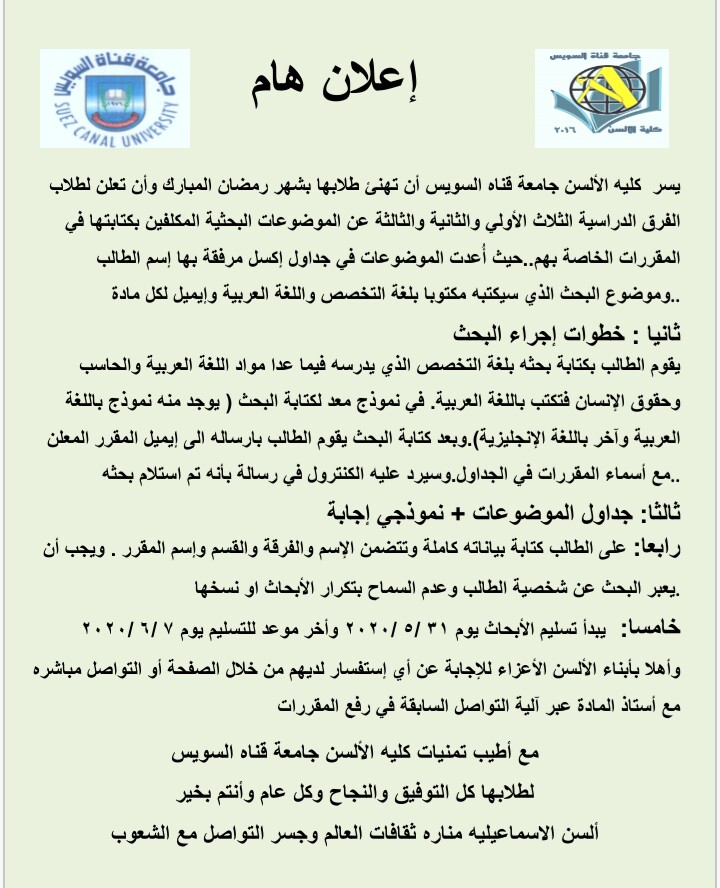 جامعة قناة السويس
SUEZ CANAL UNIVERSITY

إعلان هام

جامعة قناة السويس
كلية الألسن ٢٠١٦

يسر كليه الألسن جامعة قناه السويس أن تهنئ طلابها بشهر رمضان المبارك وأن تعلن لطلاب الفرق الدراسية الثلاث الأولي والثانية والثالثة عن الموضوعات البحثية المكلفين بكتابتها في المقررات الخاصة بهم..حيث أعدت الموضوعات في جداول إكسل مرفقة بها إسم الطالب وموضوع البحث الذي سيكتبه مكتوبا بلغة التخصص واللغة العربية وإيميل لكل مادة..

ثانيا : خطوات إجراء البحث

يقوم الطالب بكتابة بحثه بلغة التخصص الذي يدرسه فيما عدا مواد اللغة العربية والحاسب وحقوق الإنسان فتكتب باللغة العربية. في نموذج معد لكتابة البحث ( يوجد منه نموذج باللغة العربية وآخر باللغة الإنجليزية).وبعد كتابة البحث يقوم الطالب بارساله الى إيميل المقرر المعلن مع أسماء المقررات في الجداول.وسيرد عليه الكنترول في رسالة بأنه تم استلام بحثه..

ثالثا: جداول الموضوعات + نموذجي إجابة

رابعا: على الطالب كتابة بياناته كاملة وتتضمن الإسم والفرقة والقسم وإسم المقرر . ويجب أن يعبر البحث عن شخصية الطالب وعدم السماح بتكرار الأبحاث او نسخها.

خامسا: يبدأ تسليم الأبحاث يوم ٣١ /٥ /٢٠٢٠ وأخر موعد للتسليم يوم ٧ /٦ /٢٠٢٠

وأهلا بأبناء الألسن الأعزاء للإجابة عن أي إستفسار لديهم من خلال الصفحة أو التواصل مباشره مع أستاذ المادة عبر آلية التواصل السابقة في رفع المقررات

مع أطيب تمنيات كليه الألسن جامعة قناه السويس
لطلابها كل التوفيق والنجاح وكل عام وأنتم بخير
ألسن الاسماعيليه مناره ثقافات العالم وجسر التواصل مع الشعوب